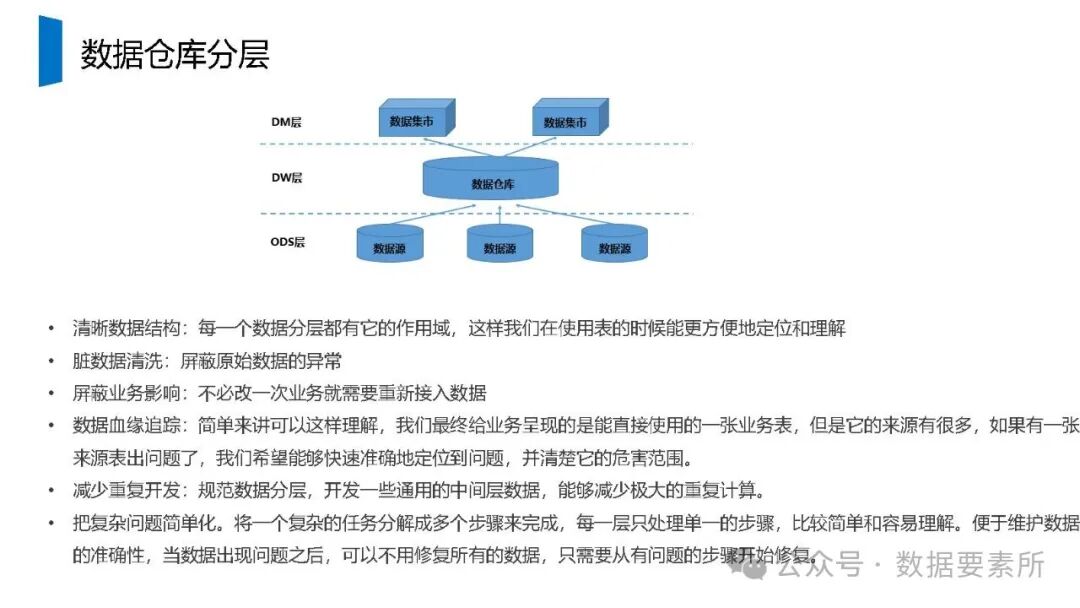 数据仓库分层

DM层

数据集市

数据集市

DW层

数据仓库

ODS层

数据源

数据源

数据源

• 清晰数据结构：每一个数据分层都有它的作用域，这样我们在使用表的时候能更方便地定位和理解

• 脏数据清洗：屏蔽原始数据的异常

• 屏蔽业务影响：不必改一次业务就需要重新接入数据

• 数据血缘追踪：简单来讲可以这样理解，我们最终给业务呈现的是能直接使用的一张业务表，但是它的来源有很多，如果有一张来源表出问题了，我们希望能够快速准确地定位到问题，并清楚它的危害范围。

• 减少重复开发：规范数据分层，开发一些通用的中间层数据，能够减少极大的重复计算。

• 把复杂问题简单化。将一个复杂的任务分解成多个步骤来完成，每一层只处理单一的步骤，比较简单和容易理解。便于维护数据的准确性，当数据出现问题之后，可以不用修复所有的数据，只需要从有问题的步骤开始修复。

公众号 · 数据要素所